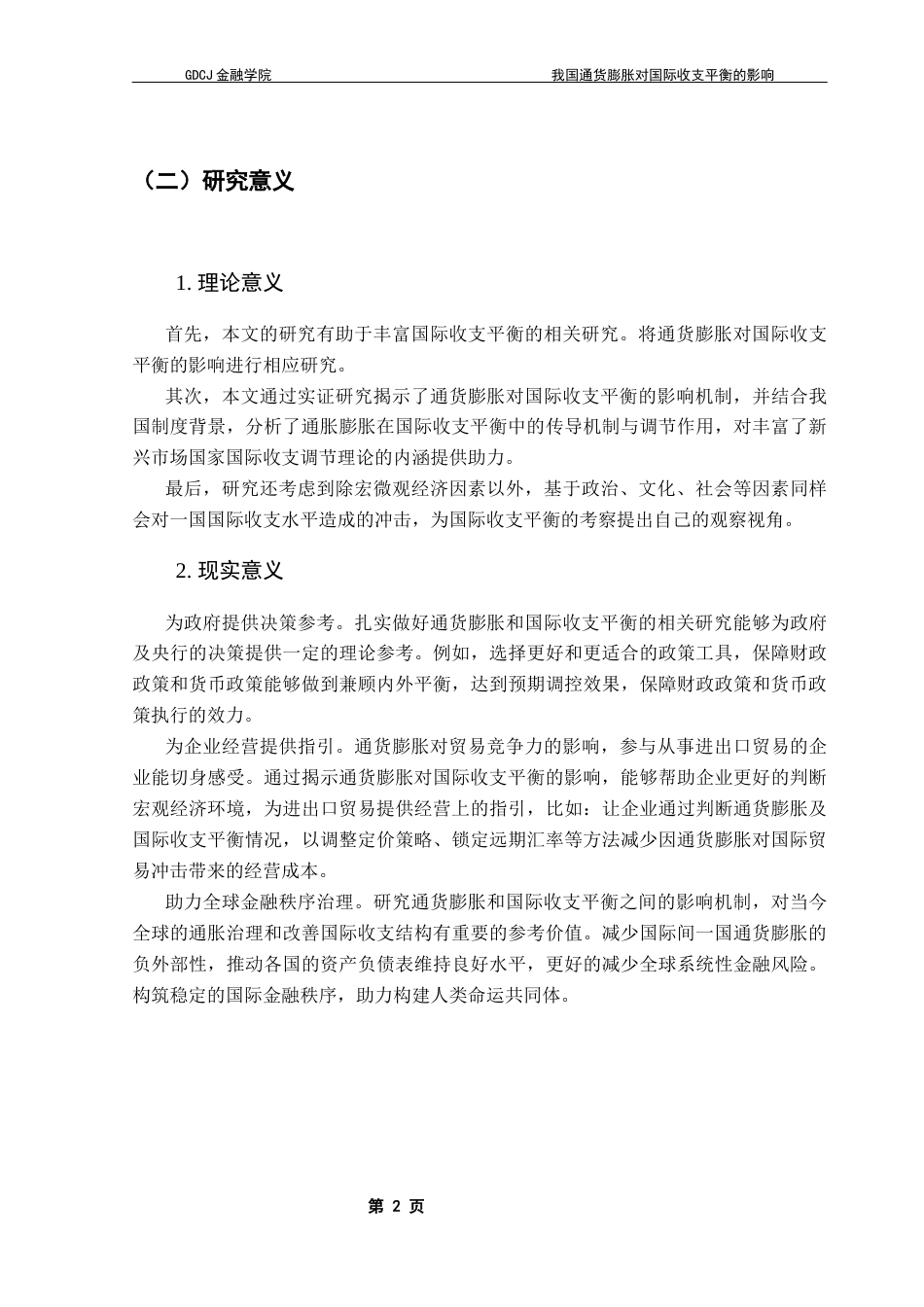 GDCJ 金融学院　　我国通货膨胀对国际收支平衡的影响

（二）研究意义

1. 理论意义

首先，本文的研究有助于丰富国际收支平衡的相关研究。将通货膨胀对国际收支平衡的影响进行相应研究。

其次，本文通过实证研究揭示了通货膨胀对国际收支平衡的影响机制，并结合我国制度背景，分析了通胀膨胀在国际收支平衡中的传导机制与调节作用，对丰富了新兴市场国家国际收支调节理论的内涵提供助力。

最后，研究还考虑到除宏微观经济因素以外，基于政治、文化、社会等因素同样会对一国国际收支水平造成的冲击，为国际收支平衡的考察提出自己的观察视角。

2. 现实意义

为政府提供决策参考。扎实做好通货膨胀和国际收支平衡的相关研究能够为政府及央行的决策提供一定的理论参考。例如，选择更好和更适合的政策工具，保障财政政策和货币政策能够做到兼顾内外平衡，达到预期调控效果，保障财政政策和货币政策执行的效力。

为企业经营提供指引。通货膨胀对贸易竞争力的影响，参与从事进出口贸易的企业能切身感受。通过揭示通货膨胀对国际收支平衡的影响，能够帮助企业更好的判断宏观经济环境，为进出口贸易提供经营上的指引，比如：让企业通过判断通货膨胀及国际收支平衡情况，以调整定价策略、锁定远期汇率等方法减少因通货膨胀对国际贸易冲击带来的经营成本。

助力全球金融秩序治理。研究通货膨胀和国际收支平衡之间的影响机制，对当今全球的通胀治理和改善国际收支结构有重要的参考价值。减少国际间一国通货膨胀的负外部性，推动各国的资产负债表维持良好水平，更好的减少全球系统性金融风险。构筑稳定的国际金融秩序，助力构建人类命运共同体。

第 2 页